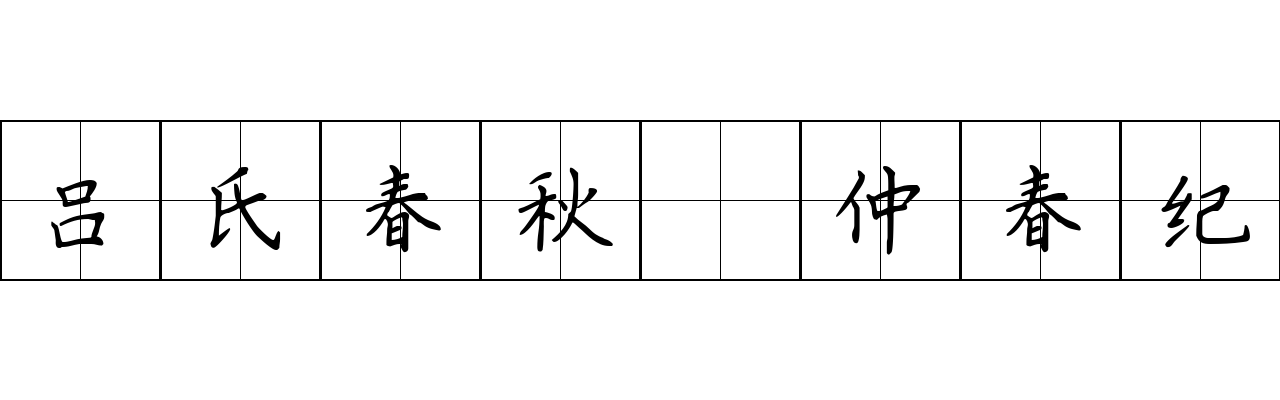 吕氏春秋 仲春纪